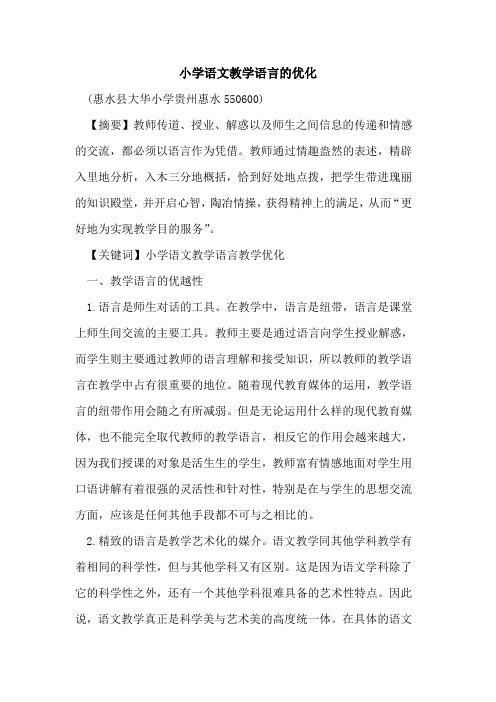 小学语文教学语言的优化

（惠水县大华小学贵州惠水 550600）

【摘要】教师传道、授业、解惑以及师生之间信息的传递和情感的交流，都必须以语言作为凭借。教师通过情趣盎然的表述，精辟入里地分析，入木三分地概括，恰到好处地点拨，把学生带进瑰丽的知识殿堂，并开启心智，陶冶情操，获得精神上的满足，从而“更好地为实现教学目的服务”。

【关键词】小学语文教学语言教学优化

一、教学语言的优越性

1.语言是师生对话的工具。在教学中，语言是纽带，语言是课堂上师生间交流的主要工具。教师主要是通过语言向学生授业解惑，而学生则主要通过教师的语言理解和接受知识，所以教师的教学语言在教学中占有很重要的地位。随着现代教育媒体的运用，教学语言的纽带作用会随之有所减弱。但是无论运用什么样的现代教育媒体，也不能完全取代教师的教学语言，相反它的作用会越来越大，因为我们授课的对象是活生生的学生，教师富有情感地面对学生用口语讲解有着很强的灵活性和针对性，特别是在与学生的思想交流方面，应该是任何其他手段都不可与之相比的。

2.精致的语言是教学艺术化的媒介。语文教学同其他学科教学有着相同的科学性，但与其他学科又有区别。这是因为语文学科除了它的科学性之外，还有一个其他学科很难具备的艺术性特点。因此说，语文教学真正是科学美与艺术美的高度统一体。在具体的语文